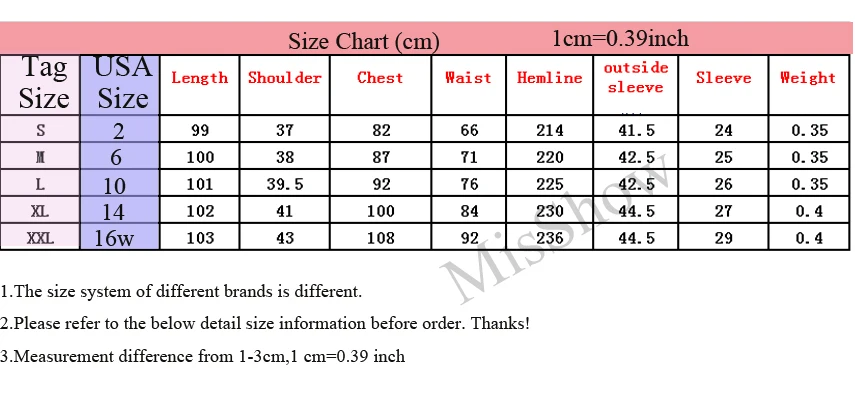 Size Chart (cm) 1cm=0.39inch

| Tag Size | USA Size | Length | Shoulder | Chest | Waist | Hemline | outside sleeve | Sleeve | Weight |
|---|---|---|---|---|---|---|---|---|---|
| S | 2 | 99 | 37 | 82 | 66 | 214 | 41.5 | 24 | 0.35 |
| M | 6 | 100 | 38 | 87 | 71 | 220 | 42.5 | 25 | 0.35 |
| L | 10 | 101 | 39.5 | 92 | 76 | 225 | 42.5 | 26 | 0.35 |
| XL | 14 | 102 | 41 | 100 | 84 | 230 | 44.5 | 27 | 0.4 |
| XXL | 16w | 103 | 43 | 108 | 92 | 236 | 44.5 | 29 | 0.4 |

MisShow

1.The size system of different brands is different.

2.Please refer to the below detail size information before order. Thanks!

3.Measurement difference from 1-3cm,1 cm=0.39 inch